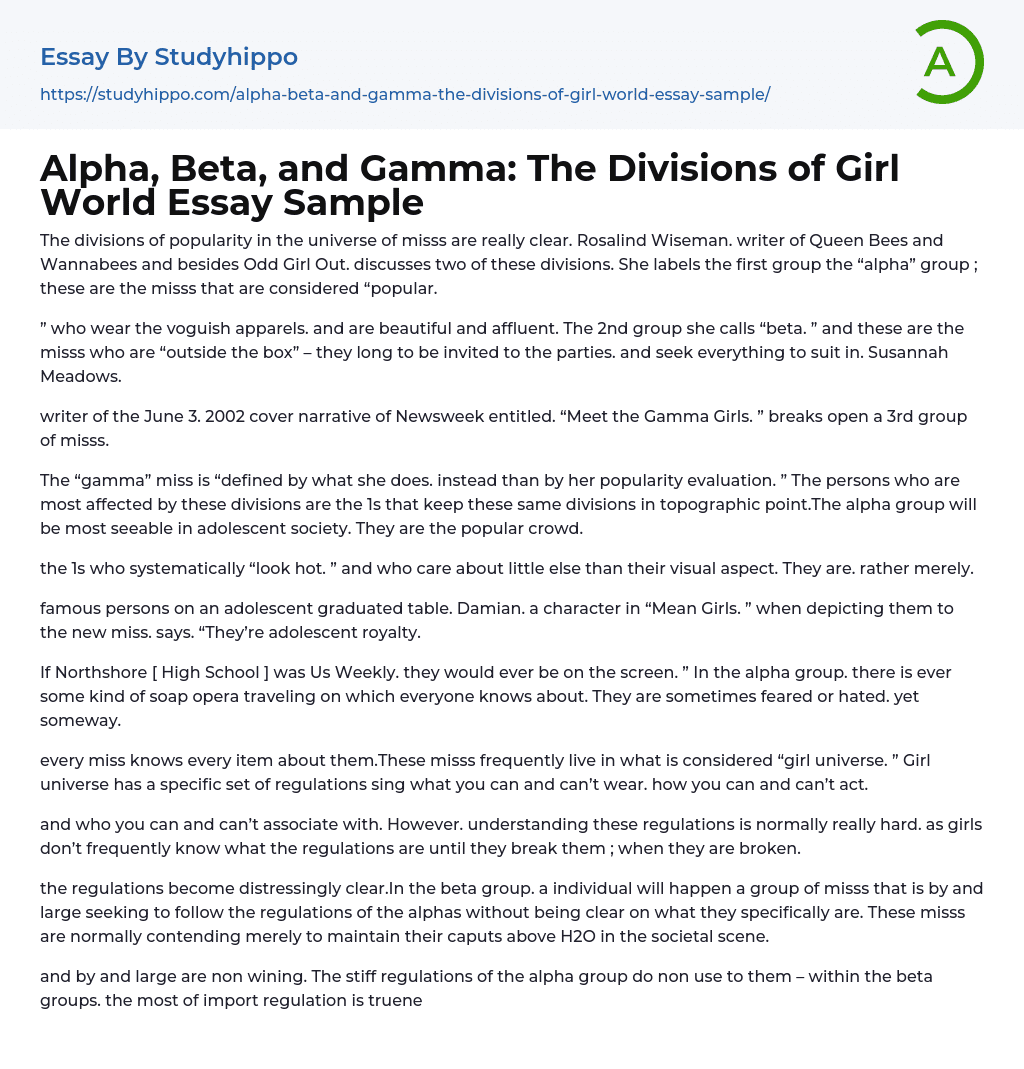 Essay By Studyhippo

https://studyhippo.com/alpha-beta-and-gamma-the-divisions-of-girl-world-essay-sample/

A

Alpha, Beta, and Gamma: The Divisions of Girl World Essay Sample

The divisions of popularity in the universe of misss are really clear. Rosalind Wiseman. writer of Queen Bees and Wannabees and besides Odd Girl Out. discusses two of these divisions. She labels the first group the “alpha” group ; these are the misss that are considered “popular.

” who wear the voguish apparels. and are beautiful and affluent. The 2nd group she calls “beta. ” and these are the misss who are “outside the box” – they long to be invited to the parties. and seek everything to suit in. Susannah Meadows.

writer of the June 3. 2002 cover narrative of Newsweek entitled. “Meet the Gamma Girls. ” breaks open a 3rd group of misss.

The “gamma” miss is “defined by what she does. instead than by her popularity evaluation. ” The persons who are most affected by these divisions are the 1s that keep these same divisions in topographic point.The alpha group will be most seeable in adolescent society. They are the popular crowd.

the 1s who systematically “look hot. ” and who care about little else than their visual aspect. They are. rather merely.

famous persons on an adolescent graduated table. Damian. a character in “Mean Girls. ” when depicting them to the new miss. says. “They’re adolescent royalty.

If Northshore [ High School ] was Us Weekly. they would ever be on the screen. ” In the alpha group. there is ever some kind of soap opera traveling on which everyone knows about. They are sometimes feared or hated. yet someway.

every miss knows every item about them.These misss frequently live in what is considered “girl universe. ” Girl universe has a specific set of regulations sing what you can and can’t wear. how you can and can’t act.

and who you can and can’t associate with. However. understanding these regulations is normally really hard. as girls don’t frequently know what the regulations are until they break them ; when they are broken.

the regulations become distressingly clear.In the beta group. a individual will happen a group of misss that is by and large seeking to follow the regulations of the alphas without being clear on what they specifically are. These misss are normally contending merely to maintain their caputs above H2O in the societal scene.

and by and large are non wining. The stiff regulations of the alpha group do non use to them – within the beta groups. the most of import regulation is truene